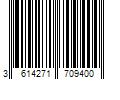 3 614271 709400